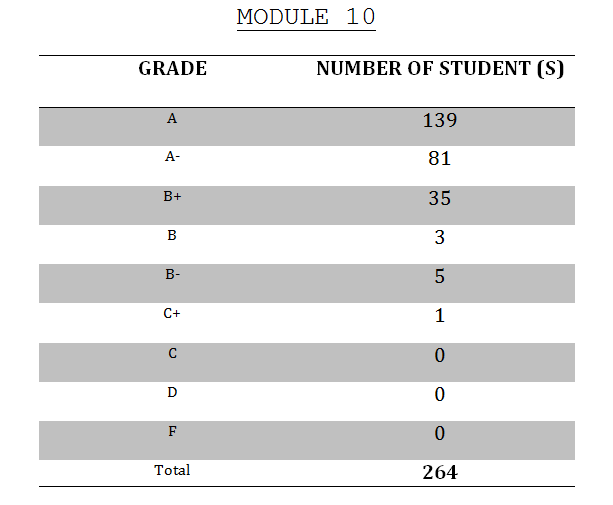 MODULE 10

| GRADE | NUMBER OF STUDENT (S) |
|---|---|
| A | 139 |
| A- | 81 |
| B+ | 35 |
| B | 3 |
| B- | 5 |
| C+ | 1 |
| C | 0 |
| D | 0 |
| F | 0 |
| Total | 264 |